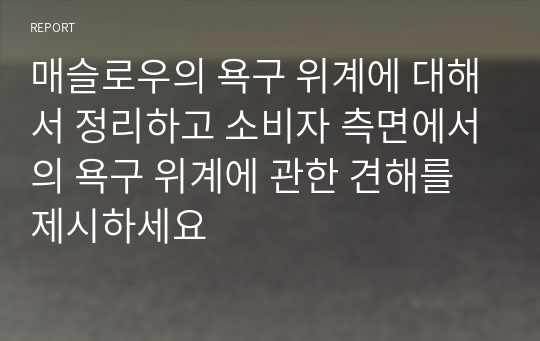 REPORT

매슬로우의 욕구 위계에 대해서 정리하고 소비자 측면에서의 욕구 위계에 관한 견해를 제시하세요